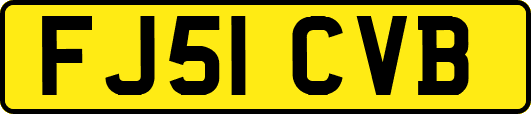 FJ51 CVB